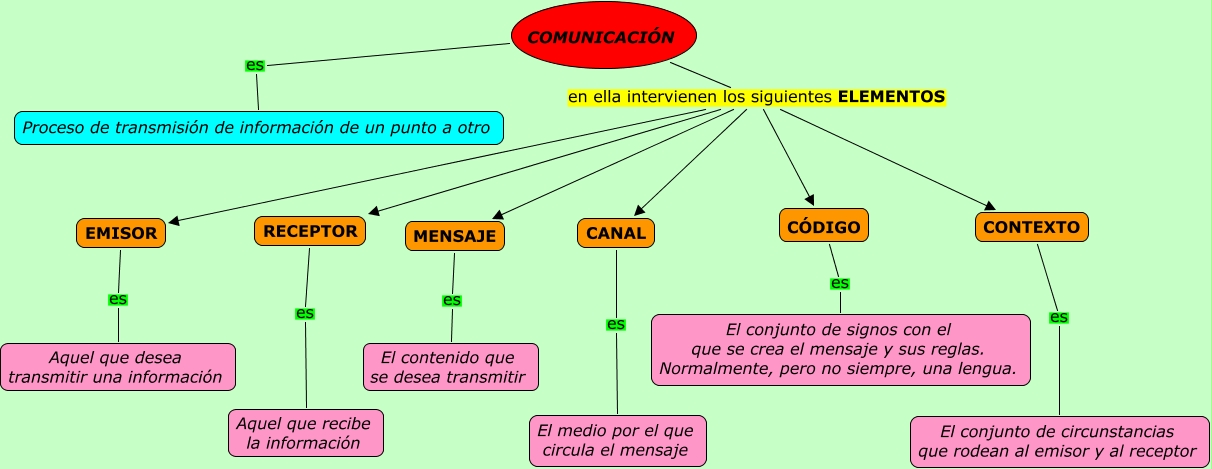 COMUNICACIÓN

es

Proceso de transmisión de información de un punto a otro

en ella intervienen los siguientes ELEMENTOS

EMISOR

es

Aquel que desea transmitir una información

RECEPTOR

es

Aquel que recibe la información

MENSAJE

es

El contenido que se desea transmitir

CANAL

es

El medio por el que circula el mensaje

CÓDIGO

es

El conjunto de signos con el que se crea el mensaje y sus reglas. Normalmente, pero no siempre, una lengua.

CONTEXTO

es

El conjunto de circunstancias que rodean al emisor y al receptor